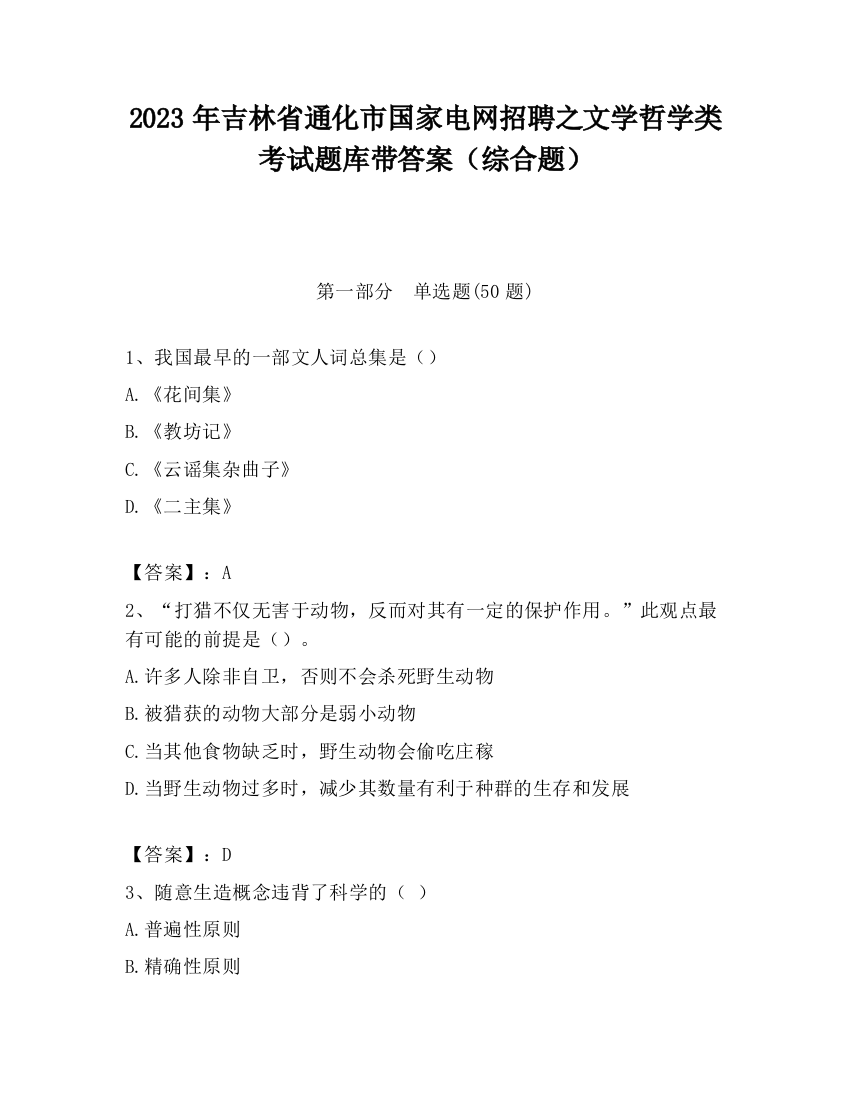 2023 年吉林省通化市国家电网招聘之文学哲学类考试题库带答案（综合题）

第一部分　单选题(50 题)

1、我国最早的一部文人词总集是（）

A.《花间集》

B.《教坊记》

C.《云谣集杂曲子》

D.《二主集》

【答案】：A

2、“打猎不仅无害于动物，反而对其有一定的保护作用。”此观点最有可能的前提是（）。

A.许多人除非自卫，否则不会杀死野生动物

B.被猎获的动物大部分是弱小动物

C.当其他食物缺乏时，野生动物会偷吃庄稼

D.当野生动物过多时，减少其数量有利于种群的生存和发展

【答案】：D

3、随意生造概念违背了科学的（ ）

A.普遍性原则

B.精确性原则